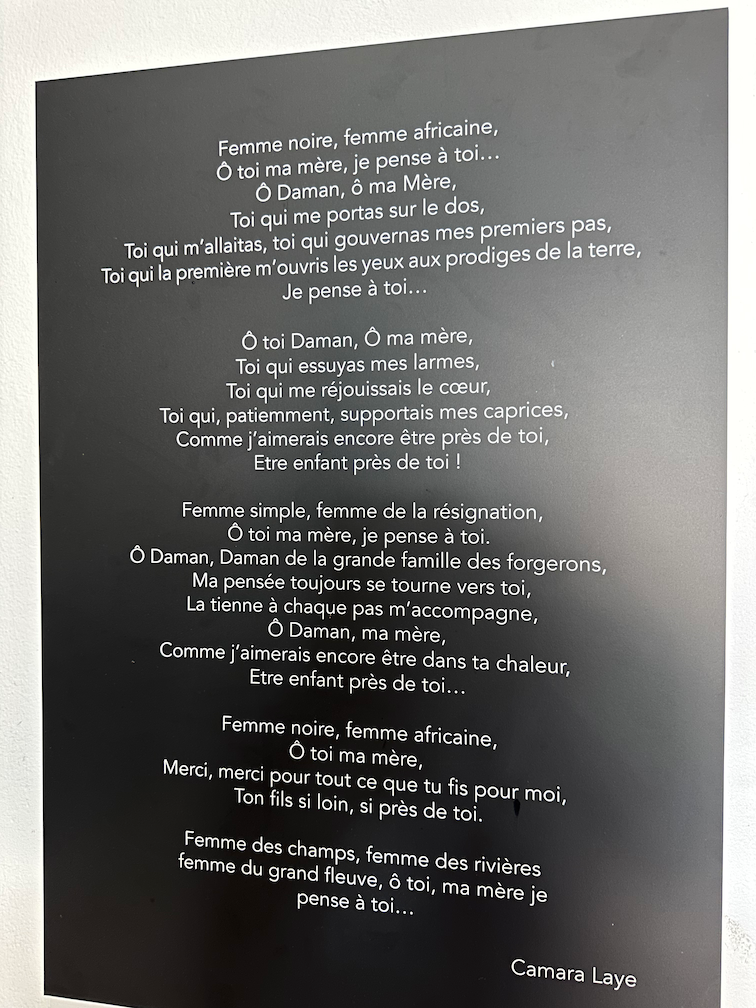 Femme noire, femme africaine,
Ô toi ma mère, je pense à toi…
Ô Daman, ô ma Mère,
Toi qui me portas sur le dos,
Toi qui m'allaitas, toi qui gouvernas mes premiers pas,
Toi qui la première m'ouvris les yeux aux prodiges de la terre,
Je pense à toi…

Ô toi Daman, Ô ma mère,
Toi qui essuyas mes larmes,
Toi qui me réjouissais le cœur,
Toi qui, patiemment, supportais mes caprices,
Comme j'aimerais encore être près de toi,
Etre enfant près de toi !

Femme simple, femme de la résignation,
Ô toi ma mère, je pense à toi.
Ô Daman, Daman de la grande famille des forgerons,
Ma pensée toujours se tourne vers toi,
La tienne à chaque pas m'accompagne,
Ô Daman, ma mère,
Comme j'aimerais encore être dans ta chaleur,
Etre enfant près de toi…

Femme noire, femme africaine,
Ô toi ma mère,
Merci, merci pour tout ce que tu fis pour moi,
Ton fils si loin, si près de toi.

Femme des champs, femme des rivières
femme du grand fleuve, ô toi, ma mère je
pense à toi…

Camara Laye